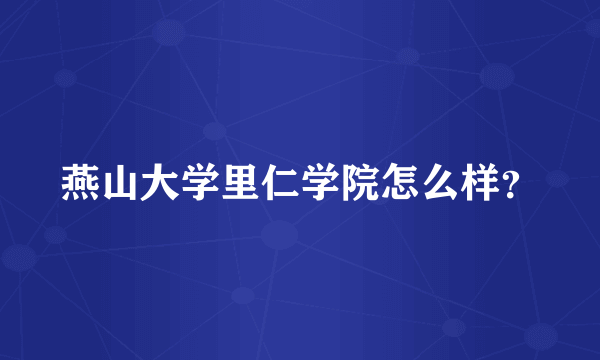 燕山大学里仁学院怎么样?